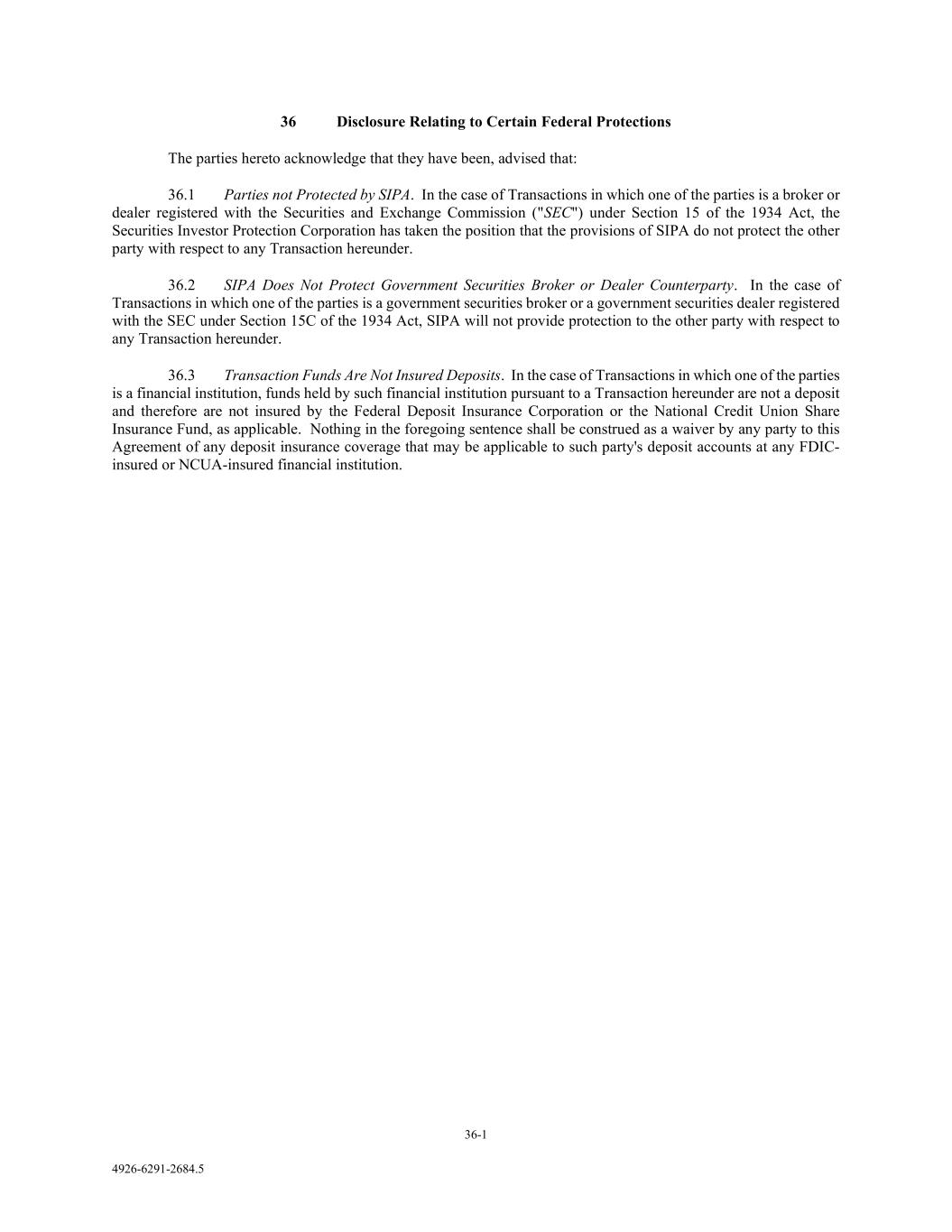 36 Disclosure Relating to Certain Federal Protections

The parties hereto acknowledge that they have been, advised that:

36.1 Parties not Protected by SIPA. In the case of Transactions in which one of the parties is a broker or dealer registered with the Securities and Exchange Commission ("SEC") under Section 15 of the 1934 Act, the Securities Investor Protection Corporation has taken the position that the provisions of SIPA do not protect the other party with respect to any Transaction hereunder.

36.2 SIPA Does Not Protect Government Securities Broker or Dealer Counterparty. In the case of Transactions in which one of the parties is a government securities broker or a government securities dealer registered with the SEC under Section 15C of the 1934 Act, SIPA will not provide protection to the other party with respect to any Transaction hereunder.

36.3 Transaction Funds Are Not Insured Deposits. In the case of Transactions in which one of the parties is a financial institution, funds held by such financial institution pursuant to a Transaction hereunder are not a deposit and therefore are not insured by the Federal Deposit Insurance Corporation or the National Credit Union Share Insurance Fund, as applicable. Nothing in the foregoing sentence shall be construed as a waiver by any party to this Agreement of any deposit insurance coverage that may be applicable to such party's deposit accounts at any FDIC-insured or NCUA-insured financial institution.

36-1

4926-6291-2684.5